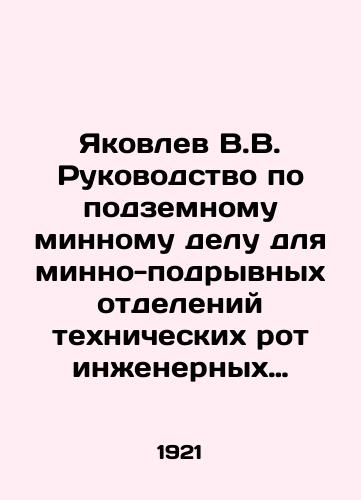 Яковлев В.В. Руководство по подземному минному делу для минно-подрывных отделений технических рот инженерных…

1921